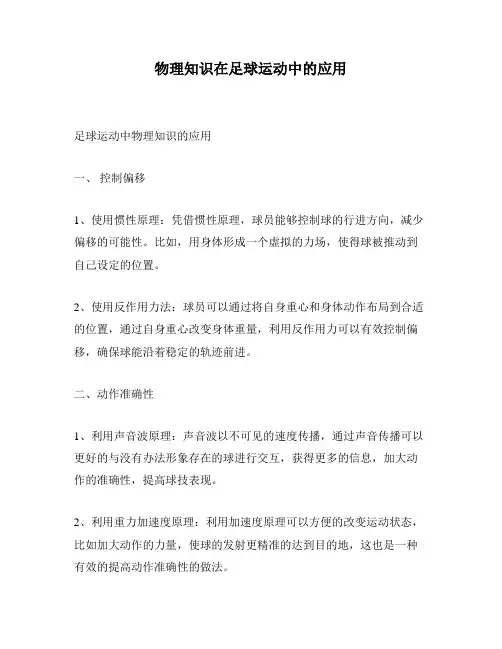 物理知识在足球运动中的应用

足球运动中物理知识的应用

一、 控制偏移

1、使用惯性原理：凭借惯性原理，球员能够控制球的行进方向，减少偏移的可能性。比如，用身体形成一个虚拟的力场，使得球被推动到自己设定的位置。

2、使用反作用力法：球员可以通过将自身重心和身体动作布局到合适的位置，通过自身重心改变身体重量，利用反作用力可以有效控制偏移，确保球能沿着稳定的轨迹前进。

二、动作准确性

1、利用声音波原理：声音波以不可见的速度传播，通过声音传播可以更好的与没有办法形象存在的球进行交互，获得更多的信息，加大动作的准确性，提高球技表现。

2、利用重力加速度原理：利用加速度原理可以方便的改变运动状态，比如加大动作的力量，使球的发射更精准的达到目的地，这也是一种有效的提高动作准确性的做法。